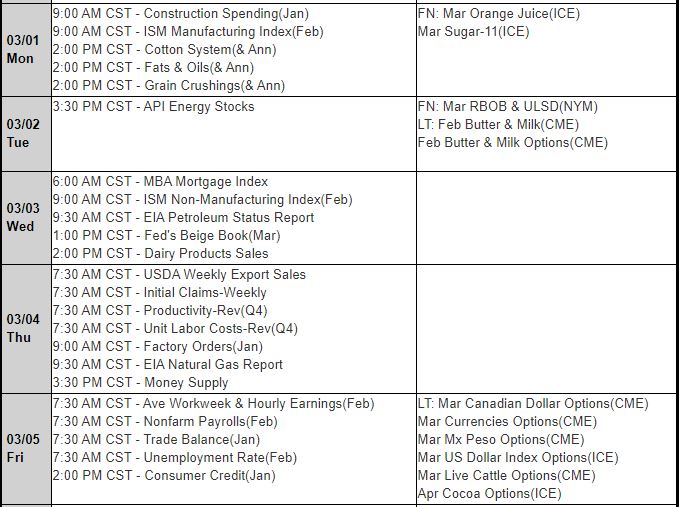 | | | |
|---|---|---|
| 03/01 Mon | 9:00 AM CST - Construction Spending(Jan)<br>9:00 AM CST - ISM Manufacturing Index(Feb)<br>2:00 PM CST - Cotton System(& Ann)<br>2:00 PM CST - Fats & Oils(& Ann)<br>2:00 PM CST - Grain Crushings(& Ann) | FN: Mar Orange Juice(ICE)<br>Mar Sugar-11(ICE) |
| 03/02 Tue | 3:30 PM CST - API Energy Stocks | FN: Mar RBOB & ULSD(NYM)<br>LT: Feb Butter & Milk(CME)<br>Feb Butter & Milk Options(CME) |
| 03/03 Wed | 6:00 AM CST - MBA Mortgage Index<br>9:00 AM CST - ISM Non-Manufacturing Index(Feb)<br>9:30 AM CST - EIA Petroleum Status Report<br>1:00 PM CST - Fed's Beige Book(Mar)<br>2:00 PM CST - Dairy Products Sales | |
| 03/04 Thu | 7:30 AM CST - USDA Weekly Export Sales<br>7:30 AM CST - Initial Claims-Weekly<br>7:30 AM CST - Productivity-Rev(Q4)<br>7:30 AM CST - Unit Labor Costs-Rev(Q4)<br>9:00 AM CST - Factory Orders(Jan)<br>9:30 AM CST - EIA Natural Gas Report<br>3:30 PM CST - Money Supply | |
| 03/05 Fri | 7:30 AM CST - Ave Workweek & Hourly Earnings(Feb)<br>7:30 AM CST - Nonfarm Payrolls(Feb)<br>7:30 AM CST - Trade Balance(Jan)<br>7:30 AM CST - Unemployment Rate(Feb)<br>2:00 PM CST - Consumer Credit(Jan) | LT: Mar Canadian Dollar Options(CME)<br>Mar Currencies Options(CME)<br>Mar Mx Peso Options(CME)<br>Mar US Dollar Index Options(ICE)<br>Mar Live Cattle Options(CME)<br>Apr Cocoa Options(ICE) |